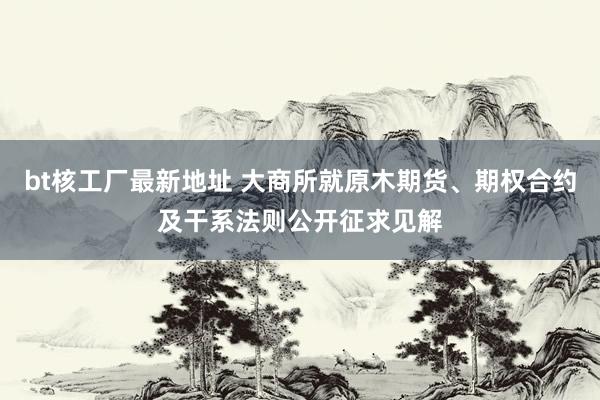 bt核工厂最新地址 大商所就原木期货、期权合约及干系法则公开征求见解